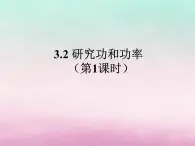 3.2 研究功和功率
（第1课时）